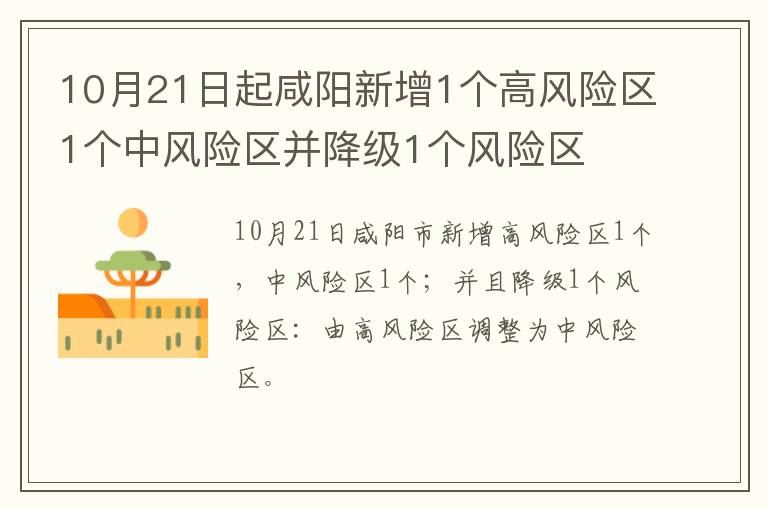 10月21日起咸阳新增1个高风险区1个中风险区并降级1个风险区

10月21日咸阳市新增高风险区1个，中风险区1个；并且降级1个风险区：由高风险区调整为中风险区。